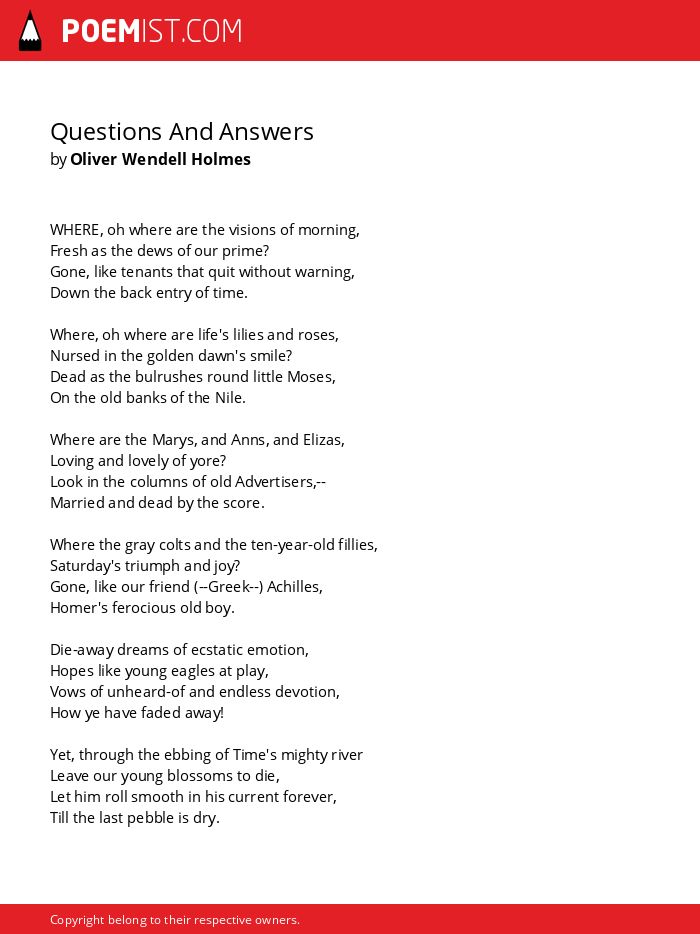 POEMIST.COM

Questions And Answers
by Oliver Wendell Holmes

WHERE, oh where are the visions of morning,
Fresh as the dews of our prime?
Gone, like tenants that quit without warning,
Down the back entry of time.

Where, oh where are life's lilies and roses,
Nursed in the golden dawn's smile?
Dead as the bulrushes round little Moses,
On the old banks of the Nile.

Where are the Marys, and Anns, and Elizas,
Loving and lovely of yore?
Look in the columns of old Advertisers,--
Married and dead by the score.

Where the gray colts and the ten-year-old fillies,
Saturday's triumph and joy?
Gone, like our friend (--Greek--) Achilles,
Homer's ferocious old boy.

Die-away dreams of ecstatic emotion,
Hopes like young eagles at play,
Vows of unheard-of and endless devotion,
How ye have faded away!

Yet, through the ebbing of Time's mighty river
Leave our young blossoms to die,
Let him roll smooth in his current forever,
Till the last pebble is dry.

Copyright belong to their respective owners.